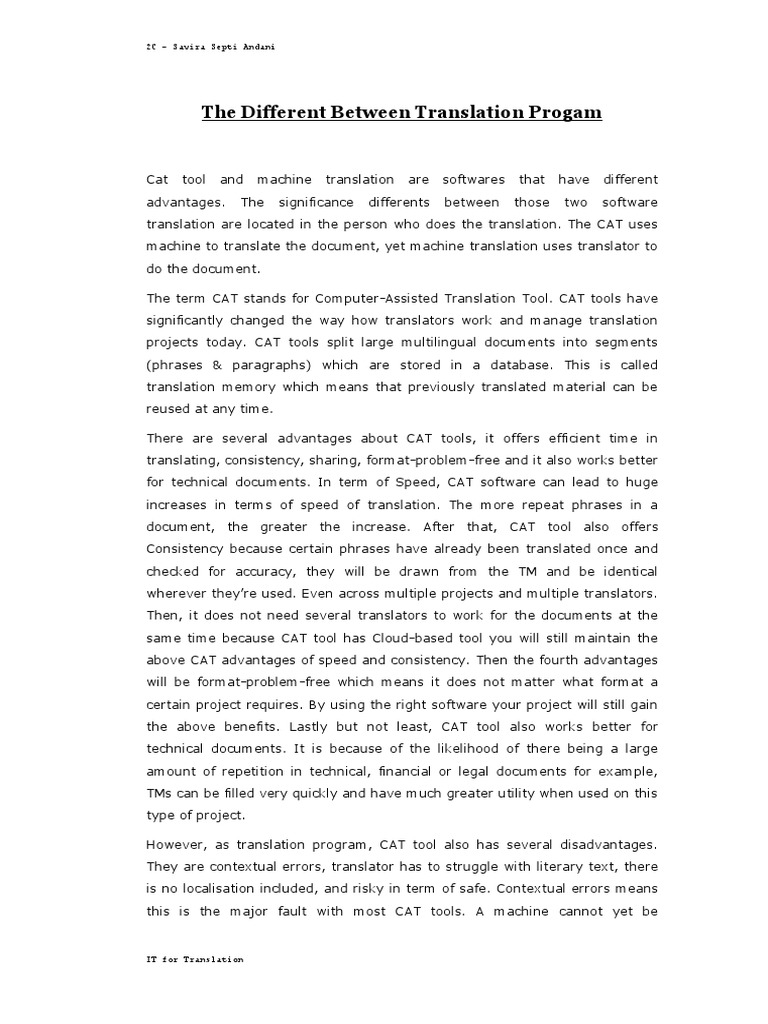 2C – Savira Septi Andani

The Different Between Translation Progam

Cat tool and machine translation are softwares that have different advantages. The significance differents between those two software translation are located in the person who does the translation. The CAT uses machine to translate the document, yet machine translation uses translator to do the document.

The term CAT stands for Computer-Assisted Translation Tool. CAT tools have significantly changed the way how translators work and manage translation projects today. CAT tools split large multilingual documents into segments (phrases & paragraphs) which are stored in a database. This is called translation memory which means that previously translated material can be reused at any time.

There are several advantages about CAT tools, it offers efficient time in translating, consistency, sharing, format-problem-free and it also works better for technical documents. In term of Speed, CAT software can lead to huge increases in terms of speed of translation. The more repeat phrases in a document, the greater the increase. After that, CAT tool also offers Consistency because certain phrases have already been translated once and checked for accuracy, they will be drawn from the TM and be identical wherever they're used. Even across multiple projects and multiple translators. Then, it does not need several translators to work for the documents at the same time because CAT tool has Cloud-based tool you will still maintain the above CAT advantages of speed and consistency. Then the fourth advantages will be format-problem-free which means it does not matter what format a certain project requires. By using the right software your project will still gain the above benefits. Lastly but not least, CAT tool also works better for technical documents. It is because of the likelihood of there being a large amount of repetition in technical, financial or legal documents for example, TMs can be filled very quickly and have much greater utility when used on this type of project.

However, as translation program, CAT tool also has several disadvantages. They are contextual errors, translator has to struggle with literary text, there is no localisation included, and risky in term of safe. Contextual errors means this is the major fault with most CAT tools. A machine cannot yet be

IT for Translation